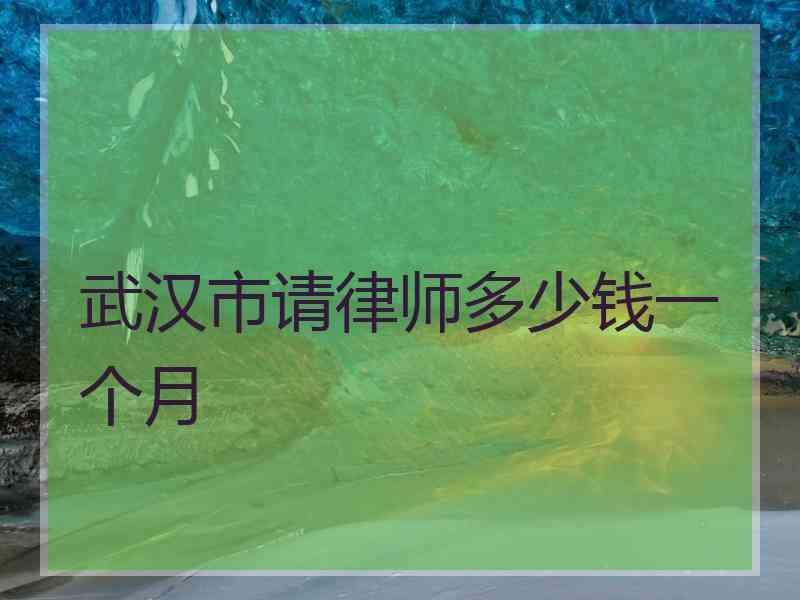 武汉市请律师多少钱一个月